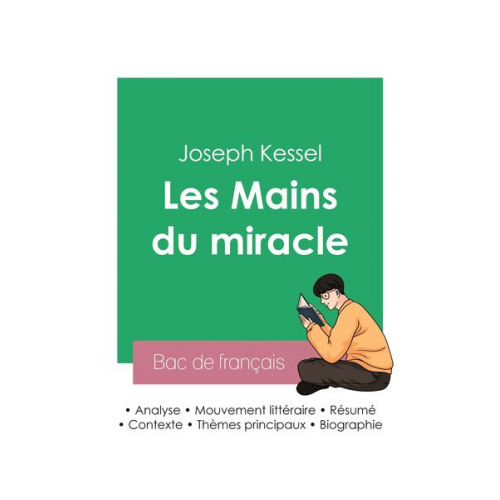 Joseph Kessel

Les Mains du miracle

Bac de français

• Analyse • Mouvement littéraire • Résumé
• Contexte • Thèmes principaux • Biographie